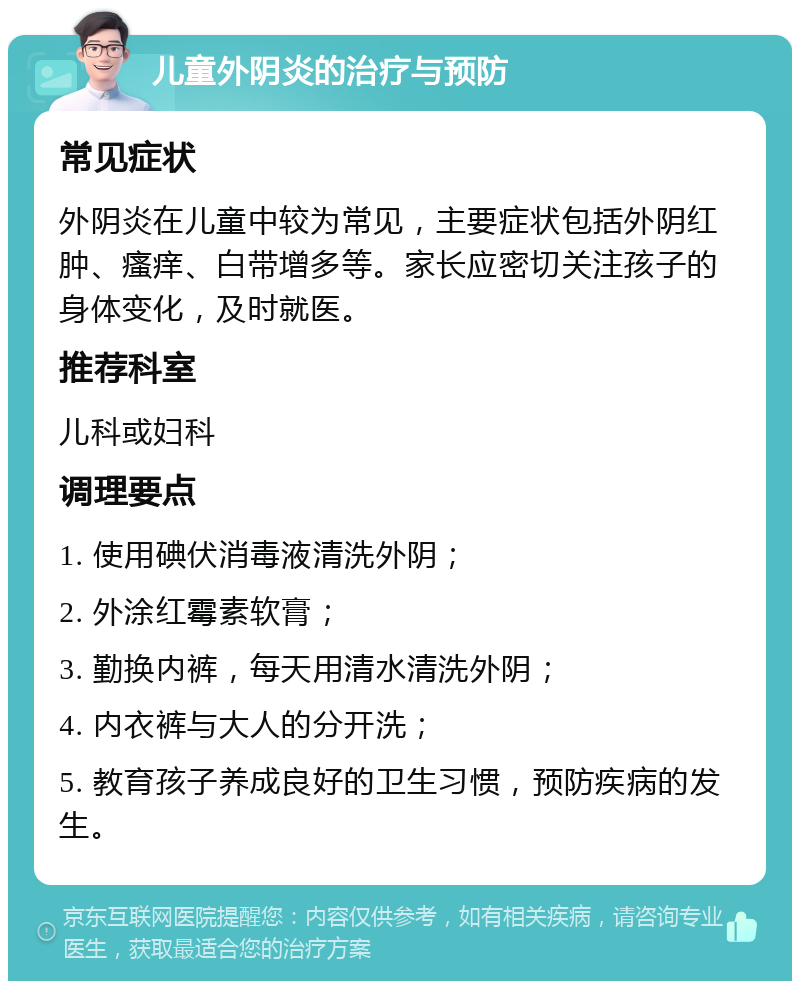 儿童外阴炎的治疗与预防

常见症状

外阴炎在儿童中较为常见，主要症状包括外阴红肿、瘙痒、白带增多等。家长应密切关注孩子的身体变化，及时就医。

推荐科室

儿科或妇科

调理要点

1. 使用碘伏消毒液清洗外阴；

2. 外涂红霉素软膏；

3. 勤换内裤，每天用清水清洗外阴；

4. 内衣裤与大人的分开洗；

5. 教育孩子养成良好的卫生习惯，预防疾病的发生。

京东互联网医院提醒您：内容仅供参考，如有相关疾病，请咨询专业医生，获取最适合您的治疗方案